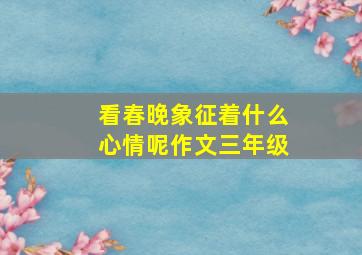 看春晚象征着什么心情呢作文三年级